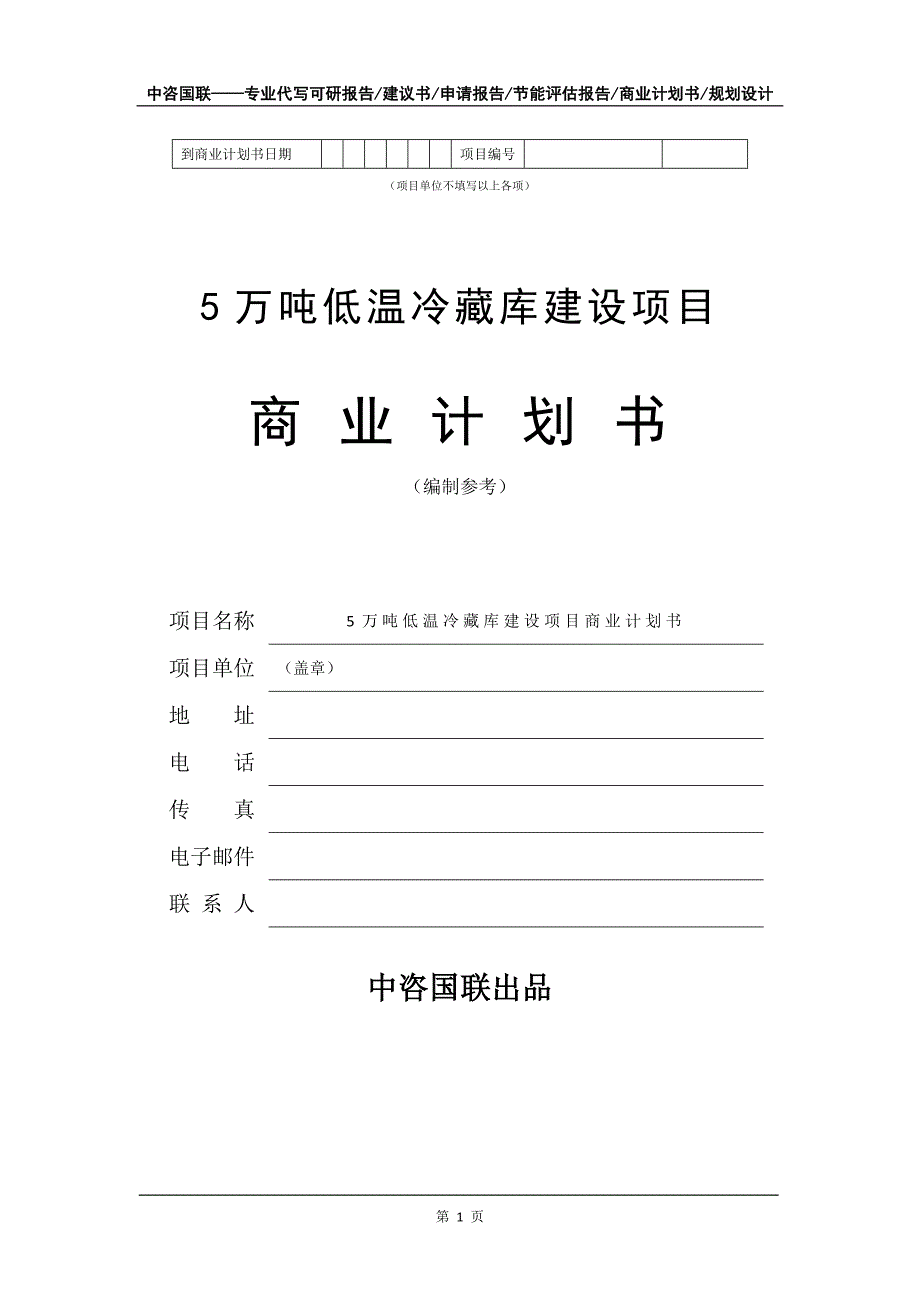 中咨国联——专业代写可研报告/建议书/申请报告/节能评估报告/商业计划书/规划设计

| 到商业计划书日期 | | | | | | | 项目编号 | | |
|---|---|---|---|---|---|---|---|---|---|

（项目单位不填写以上各项）

5 万吨低温冷藏库建设项目

商 业 计 划 书

（编制参考）

项目名称 5 万吨低温冷藏库建设项目商业计划书

项目单位 （盖章）

地 址

电 话

传 真

电子邮件

联 系 人

中咨国联出品

第 1 页